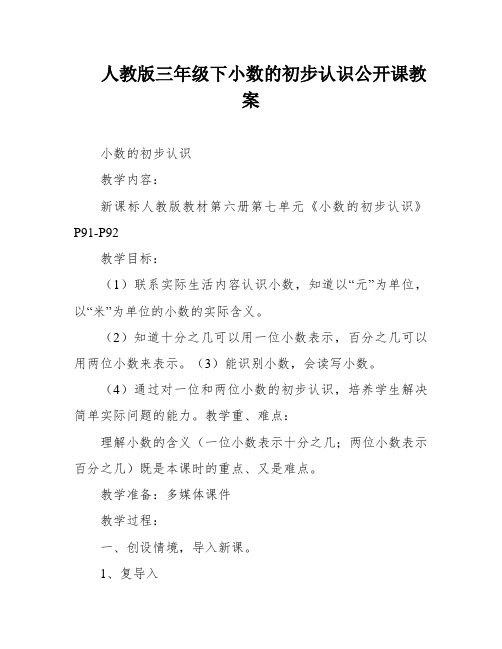 人教版三年级下小数的初步认识公开课教案

小数的初步认识

教学内容：

新课标人教版教材第六册第七单元《小数的初步认识》P91-P92

教学目标：

（1）联系实际生活内容认识小数，知道以“元”为单位，以“米”为单位的小数的实际含义。

（2）知道十分之几可以用一位小数表示，百分之几可以用两位小数来表示。（3）能识别小数，会读写小数。

（4）通过对一位和两位小数的初步认识，培养学生解决简单实际问题的能力。教学重、难点：

理解小数的含义（一位小数表示十分之几；两位小数表示百分之几）既是本课时的重点、又是难点。

教学准备：多媒体课件

教学过程：

一、创设情境，导入新课。

1、复导入